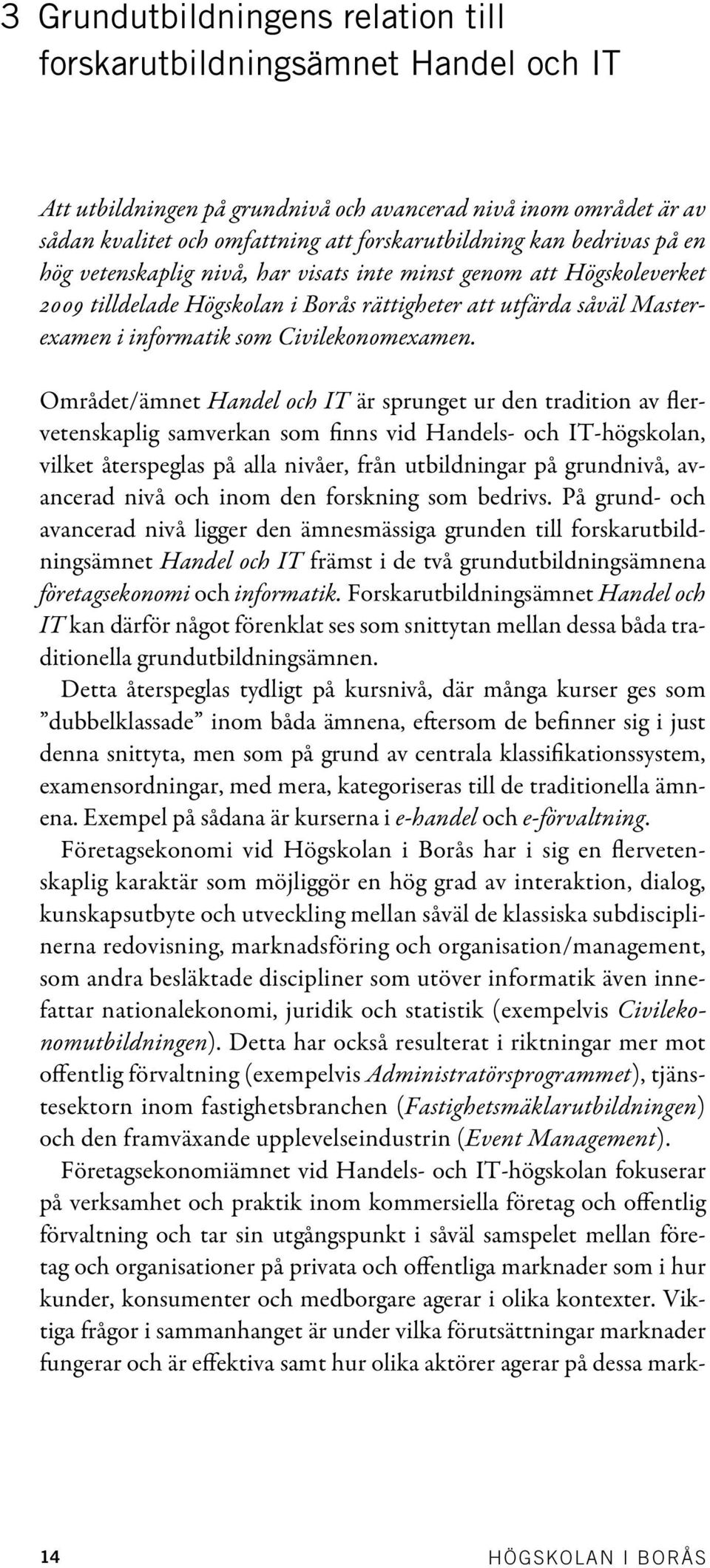 3 Grundutbildningens relation till forskarutbildningsämnet Handel och IT

Att utbildningen på grundnivå och avancerad nivå inom området är av sådan kvalitet och omfattning att forskarutbildning kan bedrivas på en hög vetenskaplig nivå, har visats inte minst genom att Högskoleverket 2009 tilldelade Högskolan i Borås rättigheter att utfärda såväl Masterexamen i informatik som Civilekonomexamen.

Området/ämnet Handel och IT är sprunget ur den tradition av flervetenskaplig samverkan som finns vid Handels- och IT-högskolan, vilket återspeglas på alla nivåer, från utbildningar på grundnivå, avancerad nivå och inom den forskning som bedrivs. På grund- och avancerad nivå ligger den ämnesmässiga grunden till forskarutbildningsämnet Handel och IT främst i de två grundutbildningsämnena företagsekonomi och informatik. Forskarutbildningsämnet Handel och IT kan därför något förenklat ses som snittytan mellan dessa båda traditionella grundutbildningsämnen.

Detta återspeglas tydligt på kursnivå, där många kurser ges som ”dubbelklassade” inom båda ämnena, eftersom de befinner sig i just denna snittyta, men som på grund av centrala klassifikationssystem, examensordningar, med mera, kategoriseras till de traditionella ämnena. Exempel på sådana är kurserna i e-handel och e-förvaltning.

Företagsekonomi vid Högskolan i Borås har i sig en flervetenskaplig karaktär som möjliggör en hög grad av interaktion, dialog, kunskapsutbyte och utveckling mellan såväl de klassiska subdisciplinerna redovisning, marknadsföring och organisation/management, som andra besläktade discipliner som utöver informatik även innefattar nationalekonomi, juridik och statistik (exempelvis Civilekonomutbildningen). Detta har också resulterat i riktningar mer mot offentlig förvaltning (exempelvis Administratörsprogrammet), tjänstesektorn inom fastighetsbranchen (Fastighetsmäklarutbildningen) och den framväxande upplevelseindustrin (Event Management).

Företagsekonomiämnet vid Handels- och IT-högskolan fokuserar på verksamhet och praktik inom kommersiella företag och offentlig förvaltning och tar sin utgångspunkt i såväl samspelet mellan företag och organisationer på privata och offentliga marknader som i hur kunder, konsumenter och medborgare agerar i olika kontexter. Viktiga frågor i sammanhanget är under vilka förutsättningar marknader fungerar och är effektiva samt hur olika aktörer agerar på dessa mark-

14 HÖGSKOLAN I BORÅS